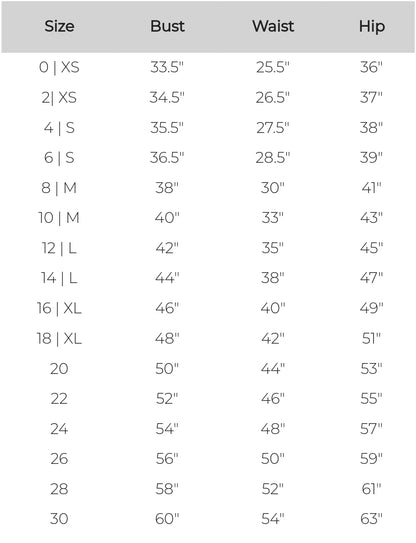 | Size | Bust | Waist | Hip |
|---|---|---|---|
| 0 \| XS | 33.5" | 25.5" | 36" |
| 2\| XS | 34.5" | 26.5" | 37" |
| 4 \| S | 35.5" | 27.5" | 38" |
| 6 \| S | 36.5" | 28.5" | 39" |
| 8 \| M | 38" | 30" | 41" |
| 10 \| M | 40" | 33" | 43" |
| 12 \| L | 42" | 35" | 45" |
| 14 \| L | 44" | 38" | 47" |
| 16 \| XL | 46" | 40" | 49" |
| 18 \| XL | 48" | 42" | 51" |
| 20 | 50" | 44" | 53" |
| 22 | 52" | 46" | 55" |
| 24 | 54" | 48" | 57" |
| 26 | 56" | 50" | 59" |
| 28 | 58" | 52" | 61" |
| 30 | 60" | 54" | 63" |